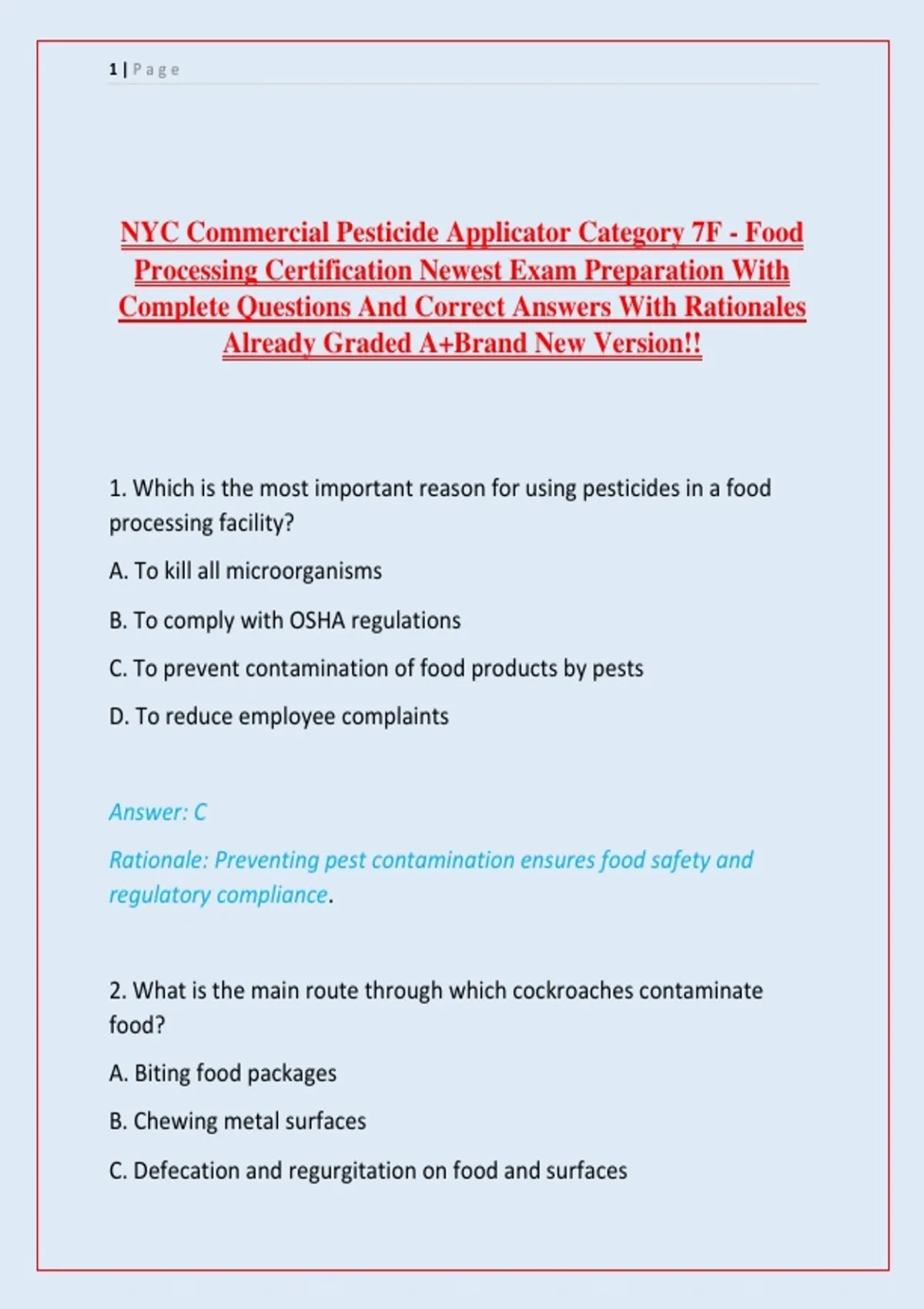 1 | Page

NYC Commercial Pesticide Applicator Category 7F - Food Processing Certification Newest Exam Preparation With Complete Questions And Correct Answers With Rationales Already Graded A+Brand New Version!!

1. Which is the most important reason for using pesticides in a food processing facility?

A. To kill all microorganisms

B. To comply with OSHA regulations

C. To prevent contamination of food products by pests

D. To reduce employee complaints

Answer: C

Rationale: Preventing pest contamination ensures food safety and regulatory compliance.

2. What is the main route through which cockroaches contaminate food?

A. Biting food packages

B. Chewing metal surfaces

C. Defecation and regurgitation on food and surfaces